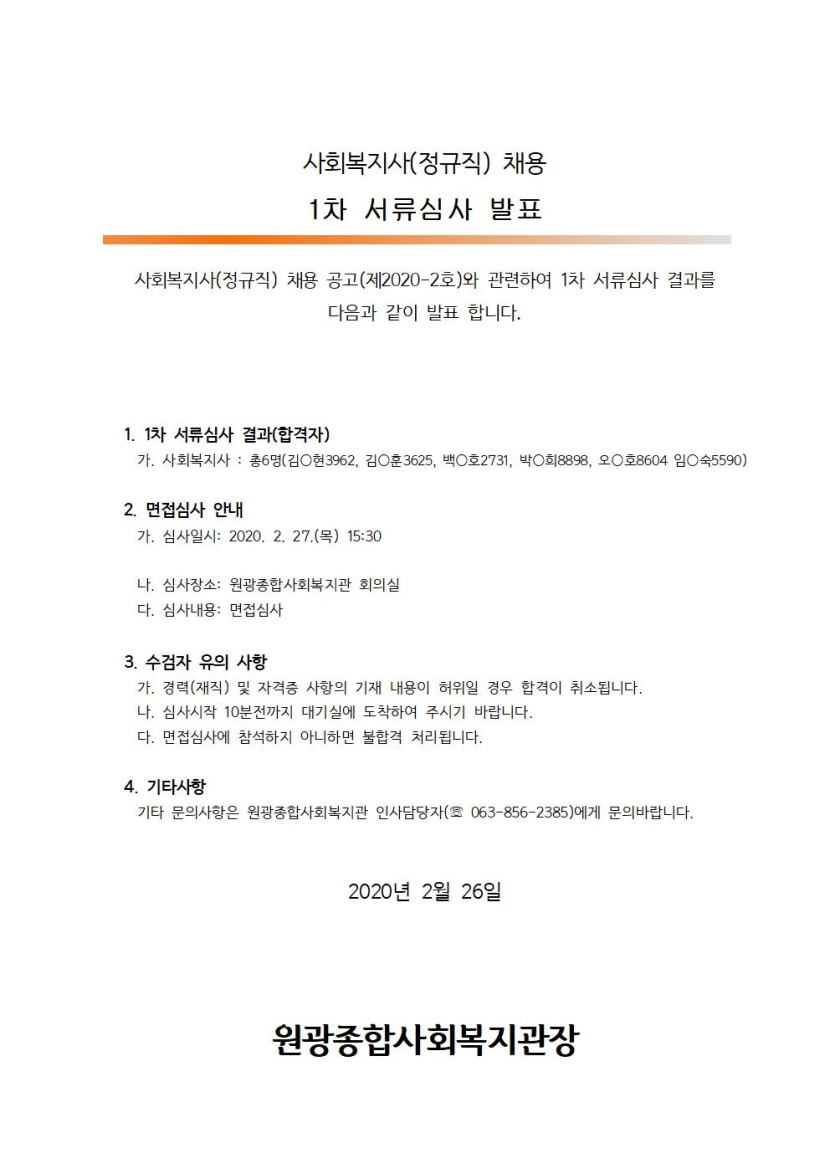 사회복지사(정규직) 채용
1차 서류심사 발표

사회복지사(정규직) 채용 공고(제2020-2호)와 관련하여 1차 서류심사 결과를 다음과 같이 발표 합니다.

1. 1차 서류심사 결과(합격자)
가. 사회복지사 : 총6명(김○현3962, 김○훈3625, 백○호2731, 박○희8898, 오○호8604 임○숙5590)

2. 면접심사 안내
가. 심사일시: 2020. 2. 27.(목) 15:30

나. 심사장소: 원광종합사회복지관 회의실
다. 심사내용: 면접심사

3. 수검자 유의 사항
가. 경력(재직) 및 자격증 사항의 기재 내용이 허위일 경우 합격이 취소됩니다.
나. 심사시작 10분전까지 대기실에 도착하여 주시기 바랍니다.
다. 면접심사에 참석하지 아니하면 불합격 처리됩니다.

4. 기타사항
기타 문의사항은 원광종합사회복지관 인사담당자(☏ 063-856-2385)에게 문의바랍니다.

2020년 2월 26일

원광종합사회복지관장